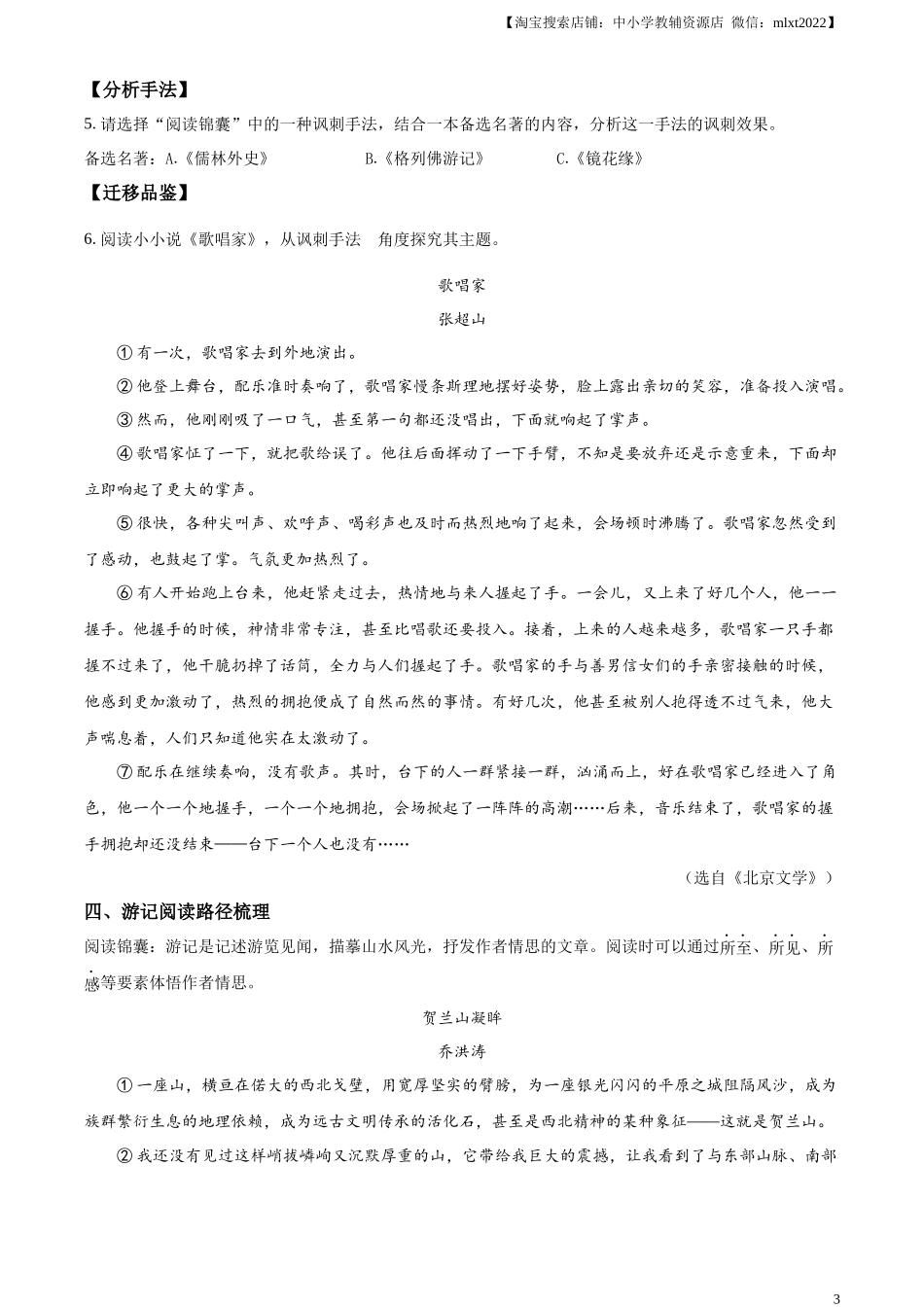 【淘宝搜索店铺：中小学教辅资源店 微信：mlxt2022】

【分析手法】

5. 请选择“阅读锦囊”中的一种讽刺手法，结合一本备选名著的内容，分析这一手法的讽刺效果。

备选名著：A.《儒林外史》 B.《格列佛游记》 C.《镜花缘》

【迁移品鉴】

6. 阅读小小说《歌唱家》，从讽刺手法 角度探究其主题。

歌唱家

张超山

① 有一次，歌唱家去到外地演出。

② 他登上舞台，配乐准时奏响了，歌唱家慢条斯理地摆好姿势，脸上露出亲切的笑容，准备投入演唱。

③ 然而，他刚刚吸了一口气，甚至第一句都还没唱出，下面就响起了掌声。

④ 歌唱家怔了一下，就把歌给误了。他往后面挥动了一下手臂，不知是要放弃还是示意重来，下面却立即响起了更大的掌声。

⑤ 很快，各种尖叫声、欢呼声、喝彩声也及时而热烈地响了起来，会场顿时沸腾了。歌唱家忽然受到了感动，也鼓起了掌。气氛更加热烈了。

⑥ 有人开始跑上台来，他赶紧走过去，热情地与来人握起了手。一会儿，又上来了好几个人，他一一握手。他握手的时候，神情非常专注，甚至比唱歌还要投入。接着，上来的人越来越多，歌唱家一只手都握不过来了，他干脆扔掉了话筒，全力与人们握起了手。歌唱家的手与善男信女们的手亲密接触的时候，他感到更加激动了，热烈的拥抱便成了自然而然的事情。有好几次，他甚至被别人抱得透不过气来，他大声喘息着，人们只知道他实在太激动了。

⑦ 配乐在继续奏响，没有歌声。其时，台下的人一群紧接一群，汹涌而上，好在歌唱家已经进入了角色，他一个一个地握手，一个一个地拥抱，会场掀起了一阵阵的高潮……后来，音乐结束了，歌唱家的握手拥抱却还没结束——台下一个人也没有……

（选自《北京文学》）

四、游记阅读路径梳理

阅读锦囊：游记是记述游览见闻，描摹山水风光，抒发作者情思的文章。阅读时可以通过所至、所见、所感等要素体悟作者情思。

贺兰山凝眸

乔洪涛

① 一座山，横亘在偌大的西北戈壁，用宽厚坚实的臂膀，为一座银光闪闪的平原之城阻隔风沙，成为族群繁衍生息的地理依赖，成为远古文明传承的活化石，甚至是西北精神的某种象征——这就是贺兰山。

② 我还没有见过这样峭拔嶙峋又沉默厚重的山，它带给我巨大的震撼，让我看到了与东部山脉、南部

3